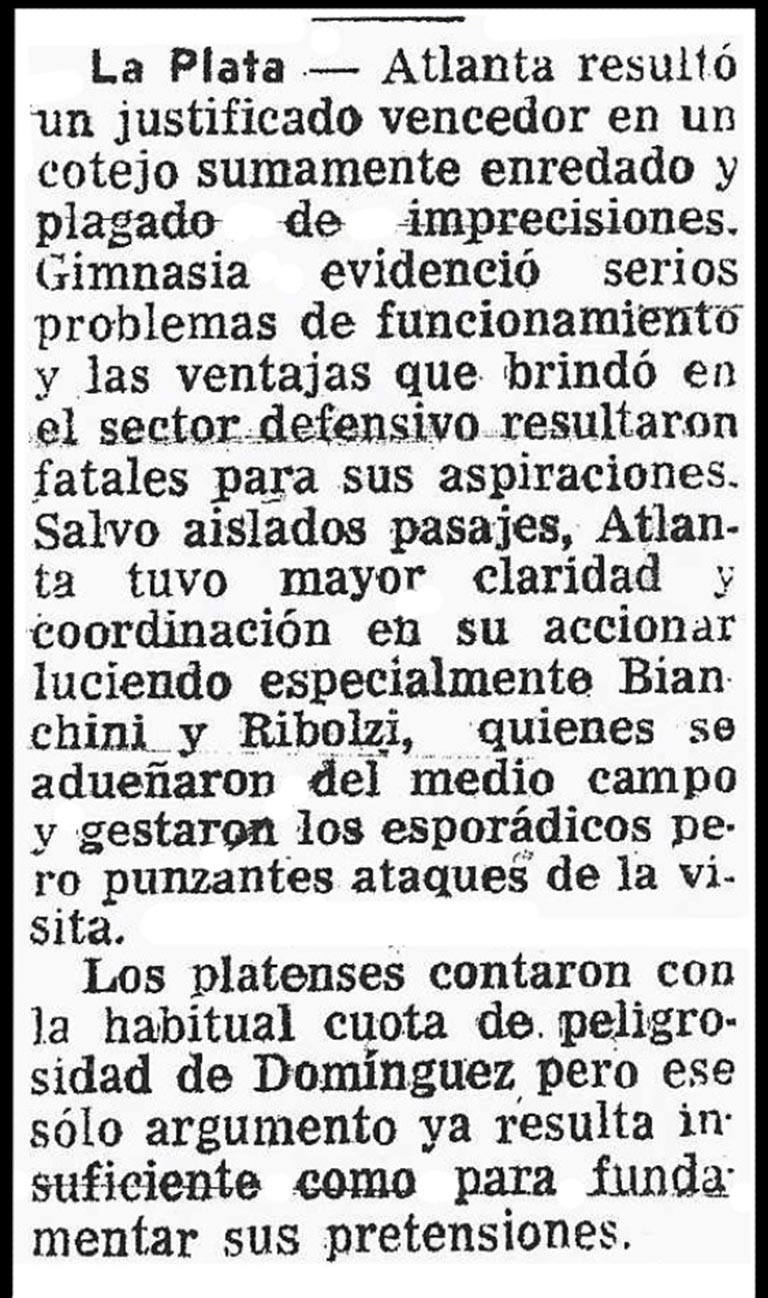 La Plata — Atlanta resultó un justificado vencedor en un cotejo sumamente enredado y plagado de imprecisiones. Gimnasia evidenció serios problemas de funcionamiento y las ventajas que brindó en el sector defensivo resultaron fatales para sus aspiraciones. Salvo aislados pasajes, Atlanta tuvo mayor claridad y coordinación en su accionar luciendo especialmente Bianchini y Ribolzi, quienes se adueñaron del medio campo y gestaron los esporádicos pero punzantes ataques de la visita.

Los platenses contaron con la habitual cuota de peligrosidad de Domínguez pero ese sólo argumento ya resulta insuficiente como para fundamentar sus pretensiones.